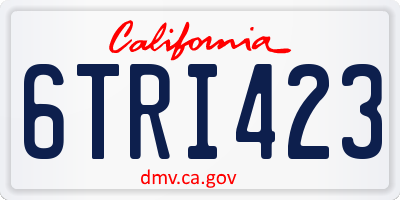 California

6TRI423

dmv.ca.gov